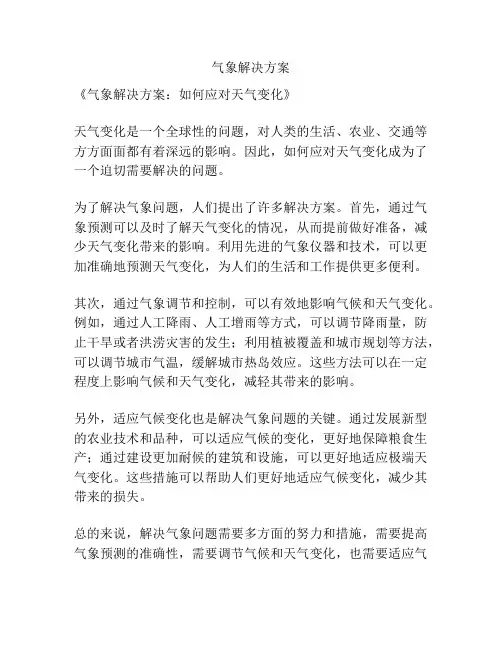 气象解决方案

《气象解决方案：如何应对天气变化》

天气变化是一个全球性的问题，对人类的生活、农业、交通等方方面面都有着深远的影响。因此，如何应对天气变化成为了一个迫切需要解决的问题。

为了解决气象问题，人们提出了许多解决方案。首先，通过气象预测可以及时了解天气变化的情况，从而提前做好准备，减少天气变化带来的影响。利用先进的气象仪器和技术，可以更加准确地预测天气变化，为人们的生活和工作提供更多便利。

其次，通过气象调节和控制，可以有效地影响气候和天气变化。例如，通过人工降雨、人工增雨等方式，可以调节降雨量，防止干旱或者洪涝灾害的发生；利用植被覆盖和城市规划等方法，可以调节城市气温，缓解城市热岛效应。这些方法可以在一定程度上影响气候和天气变化，减轻其带来的影响。

另外，适应气候变化也是解决气象问题的关键。通过发展新型的农业技术和品种，可以适应气候的变化，更好地保障粮食生产；通过建设更加耐候的建筑和设施，可以更好地适应极端天气变化。这些措施可以帮助人们更好地适应气候变化，减少其带来的损失。

总的来说，解决气象问题需要多方面的努力和措施，需要提高气象预测的准确性，需要调节气候和天气变化，也需要适应气